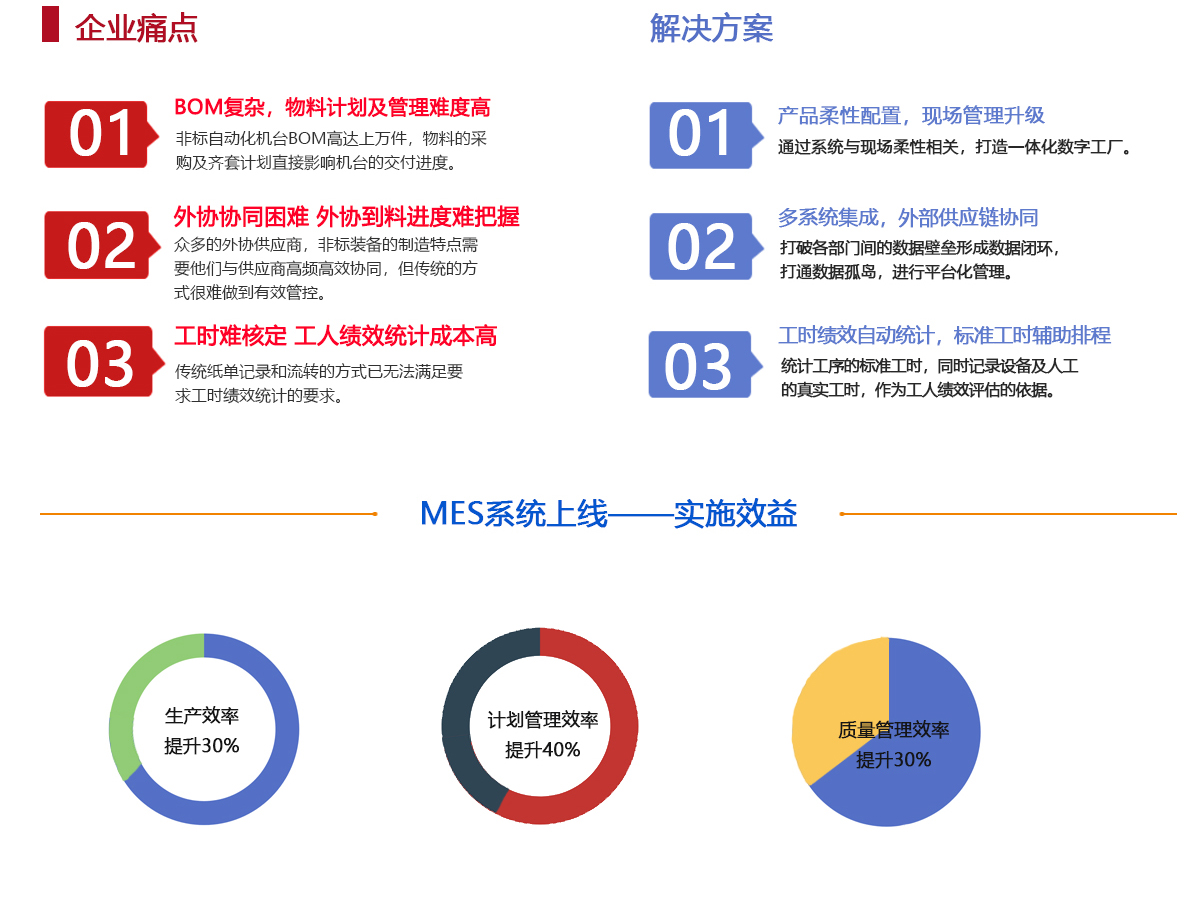 企业痛点

01 BOM复杂，物料计划及管理难度高
非标自动化机台BOM高达上万件，物料的采购及齐套计划直接影响机台的交付进度。

02 外协协同困难 外协到料进度难把握
众多的外协供应商，非标装备的制造特点需要他们与供应商高频高效协同，但传统的方式很难做到有效管控。

03 工时难核定 工人绩效统计成本高
传统纸单记录和流转的方式已无法满足要求工时绩效统计的要求。

解决方案

01 产品柔性配置，现场管理升级
通过系统与现场柔性相关，打造一体化数字工厂。

02 多系统集成，外部供应链协同
打破各部门间的数据壁垒形成数据闭环，打通数据孤岛，进行平台化管理。

03 工时绩效自动统计，标准工时辅助排程
统计工序的标准工时，同时记录设备及人工的真实工时，作为工人绩效评估的依据。

MES系统上线——实施效益

生产效率
提升30%

计划管理效率
提升40%

质量管理效率
提升30%